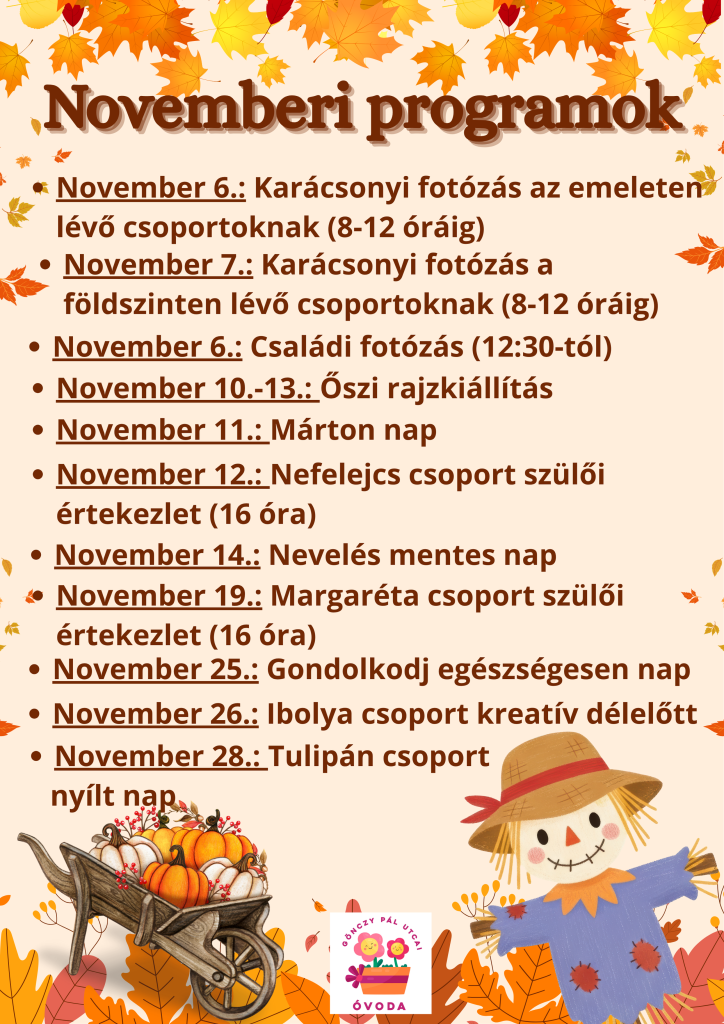 Novemberi programok

• November 6.: Karácsonyi fotózás az emeleten lévő csoportoknak (8-12 óráig)
• November 7.: Karácsonyi fotózás a földszinten lévő csoportoknak (8-12 óráig)
• November 6.: Családi fotózás (12:30-tól)
• November 10.-13.: Őszi rajzkiállítás
• November 11.: Márton nap
• November 12.: Nefelejcs csoport szülői értekezlet (16 óra)
• November 14.: Nevelés mentes nap
• November 19.: Margaréta csoport szülői értekezlet (16 óra)
• November 25.: Gondolkodj egészségesen nap
• November 26.: Ibolya csoport kreatív délelőtt
• November 28.: Tulipán csoport nyílt nap

GÖNCZY PÁL UTCAI
ÓVODA